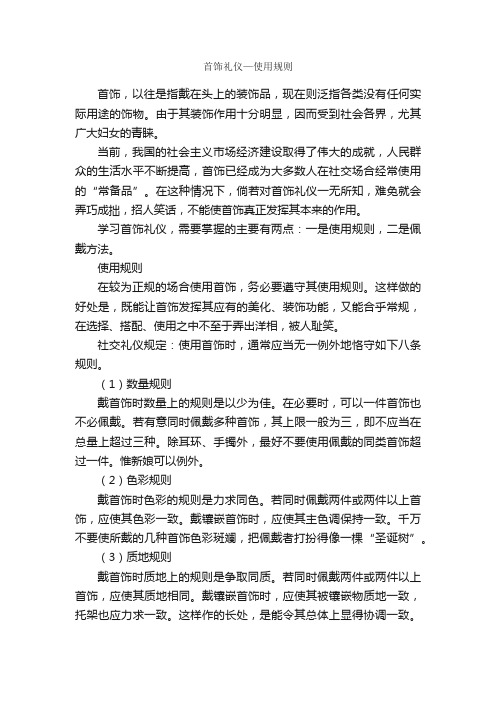 首饰礼仪—使用规则

首饰，以往是指戴在头上的装饰品，现在则泛指各类没有任何实际用途的饰物。由于其装饰作用十分明显，因而受到社会各界，尤其广大妇女的青睐。

当前，我国的社会主义市场经济建设取得了伟大的成就，人民群众的生活水平不断提高，首饰已经成为大多数人在社交场合经常使用的“常备品”。在这种情况下，倘若对首饰礼仪一无所知，难免就会弄巧成拙，招人笑话，不能使首饰真正发挥其本来的作用。

学习首饰礼仪，需要掌握的主要有两点：一是使用规则，二是佩戴方法。

使用规则

在较为正规的场合使用首饰，务必要遵守其使用规则。这样做的好处是，既能让首饰发挥其应有的美化、装饰功能，又能合乎常规，在选择、搭配、使用之中不至于弄出洋相，被人耻笑。

社交礼仪规定：使用首饰时，通常应当无一例外地恪守如下八条规则。

（1）数量规则

戴首饰时数量上的规则是以少为佳。在必要时，可以一件首饰也不必佩戴。若有意同时佩戴多种首饰，其上限一般为三，即不应当在总量上超过三种。除耳环、手镯外，最好不要使用佩戴的同类首饰超过一件。惟新娘可以例外。

（2）色彩规则

戴首饰时色彩的规则是力求同色。若同时佩戴两件或两件以上首饰，应使其色彩一致。戴镶嵌首饰时，应使其主色调保持一致。千万不要使所戴的几种首饰色彩斑斓，把佩戴者打扮得像一棵“圣诞树”。

（3）质地规则

戴首饰时质地上的规则是争取同质。若同时佩戴两件或两件以上首饰，应使其质地相同。戴镶嵌首饰时，应使其被镶嵌物质地一致，托架也应力求一致。这样作的长处，是能令其总体上显得协调一致。